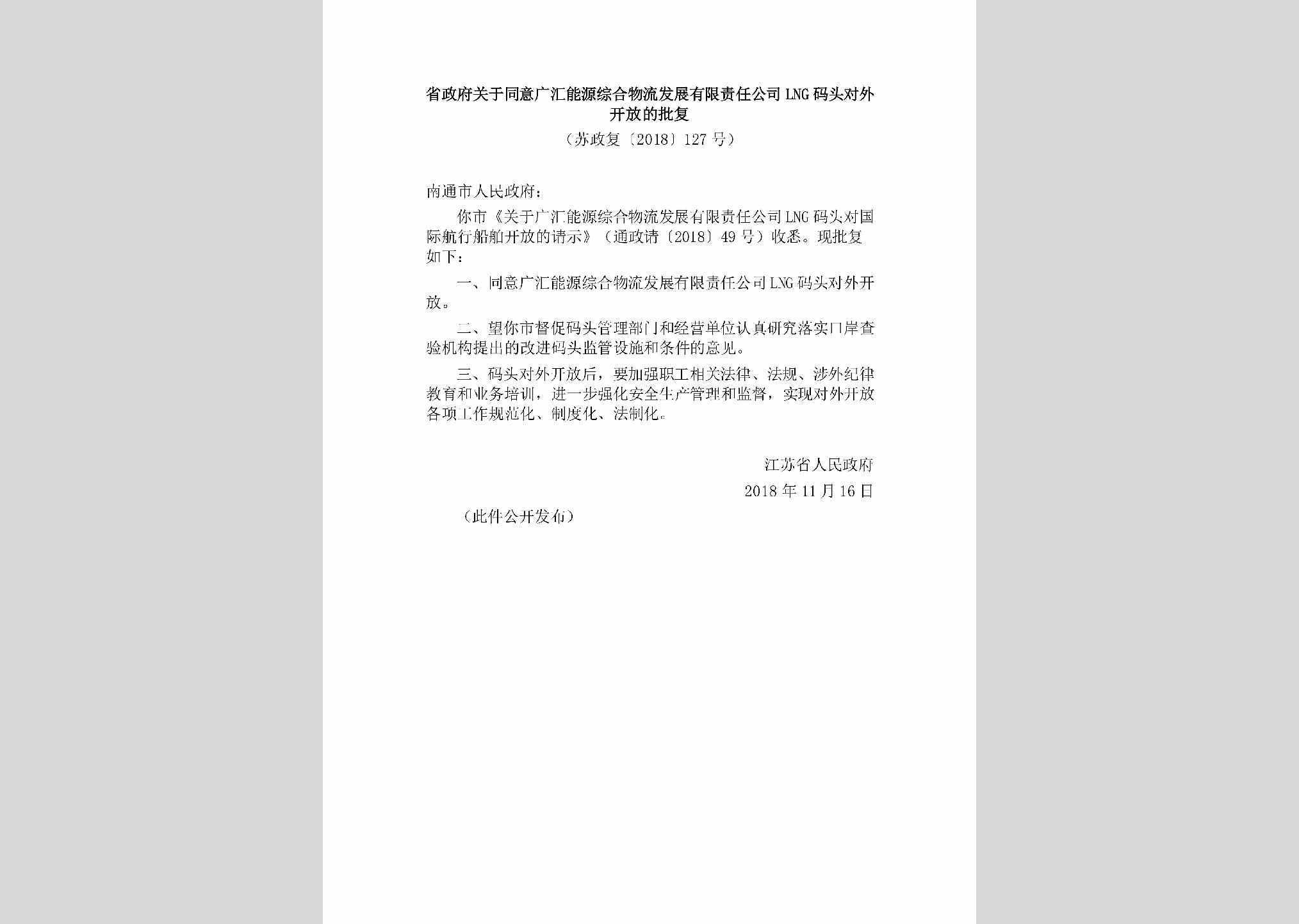 省政府关于同意广汇能源综合物流发展有限责任公司LNG码头对外开放的批复

（苏政复〔2018〕127号）

南通市人民政府：

你市《关于广汇能源综合物流发展有限责任公司LNG码头对国际航行船舶开放的请示》（通政请〔2018〕49号）收悉。现批复如下：

一、同意广汇能源综合物流发展有限责任公司LNG码头对外开放。

二、望你市督促码头管理部门和经营单位认真研究落实口岸查验机构提出的改进码头监管设施和条件的意见。

三、码头对外开放后，要加强职工相关法律、法规、涉外纪律教育和业务培训，进一步强化安全生产管理和监督，实现对外开放各项工作规范化、制度化、法制化。

江苏省人民政府

2018年11月16日

（此件公开发布）